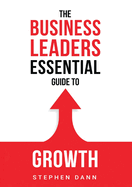 THE
BUSINESS
LEADERS
ESSENTIAL
GUIDE TO

GROWTH

STEPHEN DANN